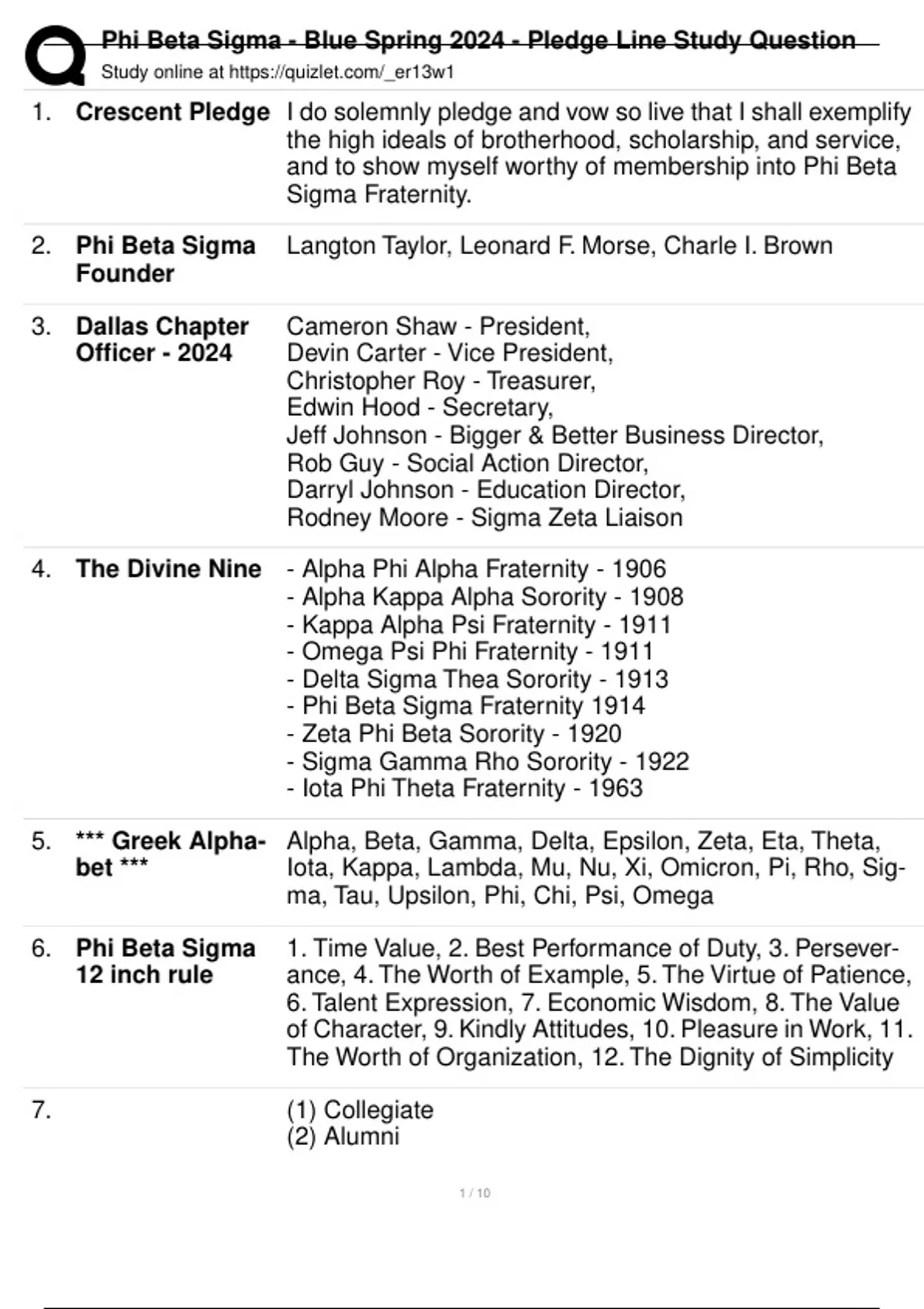 Phi Beta Sigma - Blue Spring 2024 - Pledge Line Study Question
Study online at https://quizlet.com/_er13w1

1. **Crescent Pledge** I do solemnly pledge and vow so live that I shall exemplify the high ideals of brotherhood, scholarship, and service, and to show myself worthy of membership into Phi Beta Sigma Fraternity.

2. **Phi Beta Sigma Founder** Langton Taylor, Leonard F. Morse, Charle I. Brown

3. **Dallas Chapter Officer - 2024** Cameron Shaw - President,
Devin Carter - Vice President,
Christopher Roy - Treasurer,
Edwin Hood - Secretary,
Jeff Johnson - Bigger & Better Business Director,
Rob Guy - Social Action Director,
Darryl Johnson - Education Director,
Rodney Moore - Sigma Zeta Liaison

4. **The Divine Nine** - Alpha Phi Alpha Fraternity - 1906
- Alpha Kappa Alpha Sorority - 1908
- Kappa Alpha Psi Fraternity - 1911
- Omega Psi Phi Fraternity - 1911
- Delta Sigma Thea Sorority - 1913
- Phi Beta Sigma Fraternity 1914
- Zeta Phi Beta Sorority - 1920
- Sigma Gamma Rho Sorority - 1922
- Iota Phi Theta Fraternity - 1963

5. **\*\*\* Greek Alphabet \*\*\*** Alpha, Beta, Gamma, Delta, Epsilon, Zeta, Eta, Theta, Iota, Kappa, Lambda, Mu, Nu, Xi, Omicron, Pi, Rho, Sigma, Tau, Upsilon, Phi, Chi, Psi, Omega

6. **Phi Beta Sigma 12 inch rule** 1. Time Value, 2. Best Performance of Duty, 3. Perseverance, 4. The Worth of Example, 5. The Virtue of Patience, 6. Talent Expression, 7. Economic Wisdom, 8. The Value of Character, 9. Kindly Attitudes, 10. Pleasure in Work, 11. The Worth of Organization, 12. The Dignity of Simplicity

7. (1) Collegiate
(2) Alumni

1 / 10